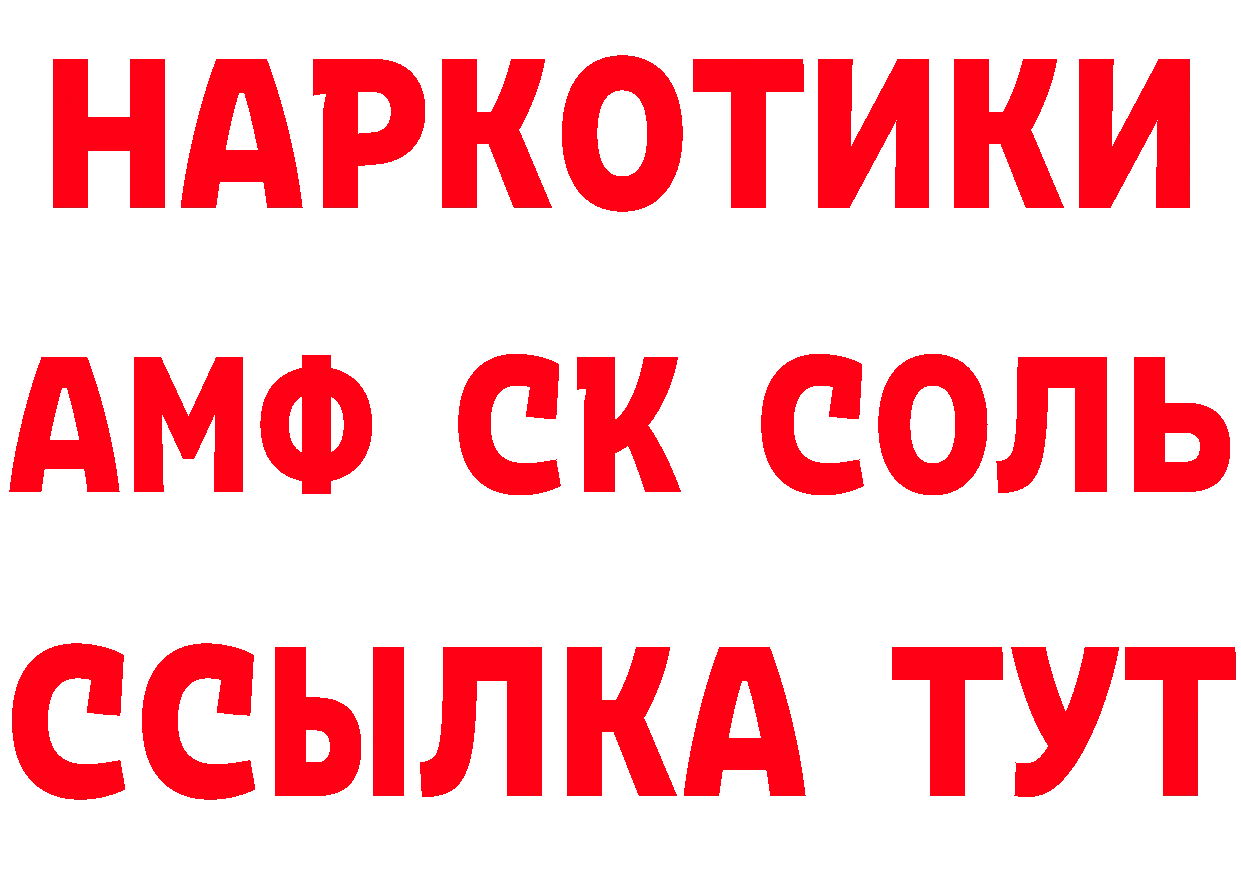 НАРКОТИКИ
АМФ СК СОЛЬ
ССЫЛКА ТУТ